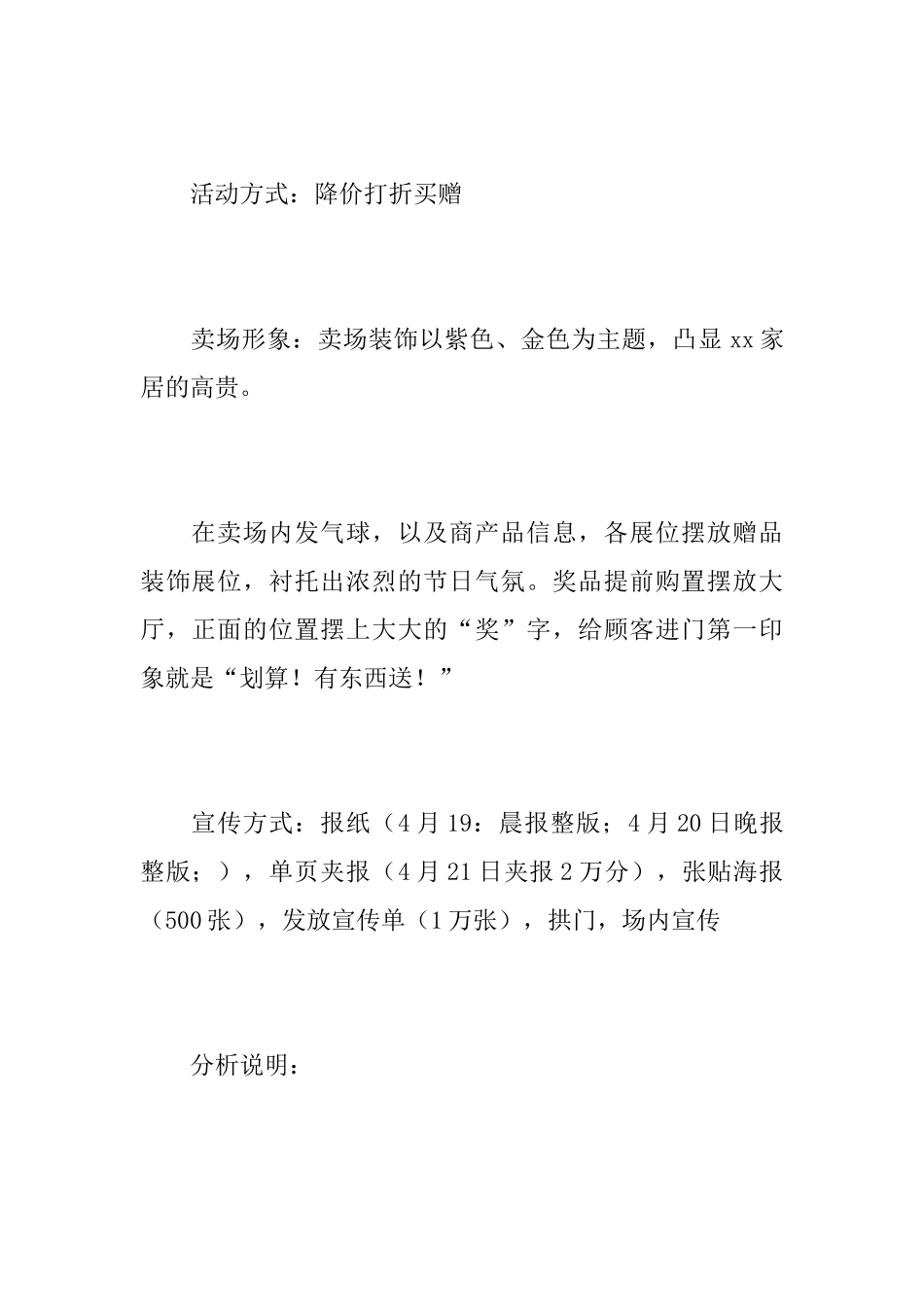 活动方式：降价打折买赠

卖场形象：卖场装饰以紫色、金色为主题，凸显xx家居的高贵。

在卖场内发气球，以及商产品信息，各展位摆放赠品装饰展位，衬托出浓烈的节日气氛。奖品提前购置摆放大厅，正面的位置摆上大大的“奖”字，给顾客进门第一印象就是“划算！有东西送！”

宣传方式：报纸（4月19：晨报整版；4月20日晚报整版；），单页夹报（4月21日夹报2万分），张贴海报（500张），发放宣传单（1万张），拱门，场内宣传

分析说明：